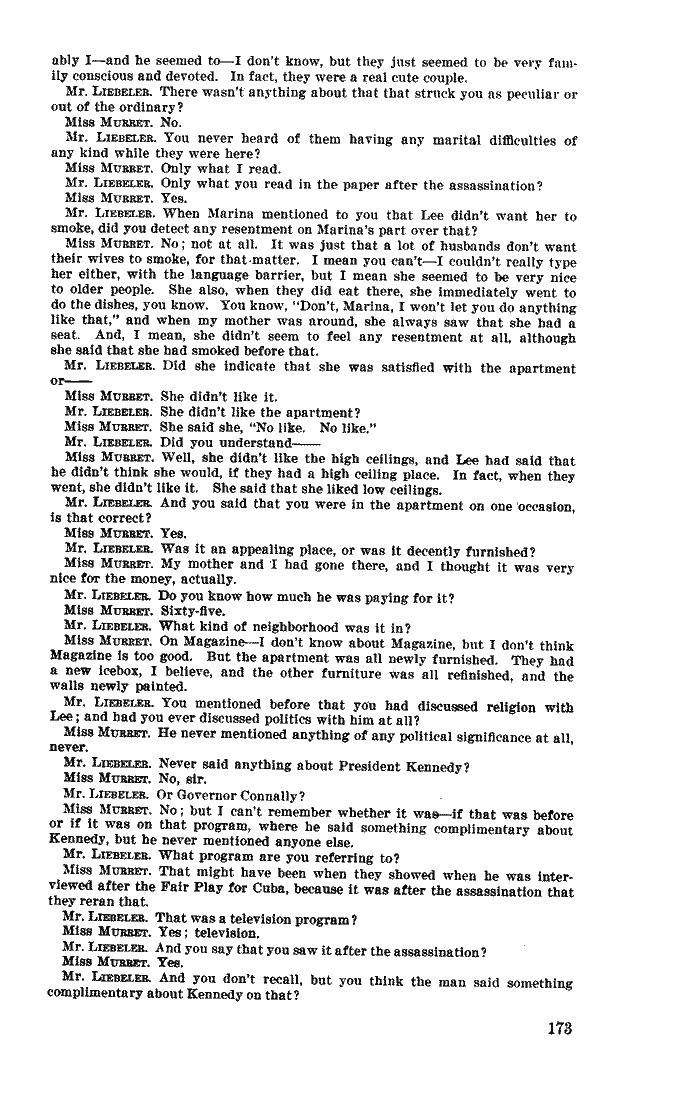 ably I—and he seemed to—I don't know, but they just seemed to be very family conscious and devoted. In fact, they were a real cute couple.

Mr. LIEBELER. There wasn't anything about that that struck you as peculiar or out of the ordinary?

Miss MURRET. No.

Mr. LIEBELER. You never heard of them having any marital difficulties of any kind while they were here?

Miss MURRET. Only what I read.

Mr. LIEBELER. Only what you read in the paper after the assassination?

Miss MURRET. Yes.

Mr. LIEBELER. When Marina mentioned to you that Lee didn't want her to smoke, did you detect any resentment on Marina's part over that?

Miss MURRET. No; not at all. It was just that a lot of husbands don't want their wives to smoke, for that matter. I mean you can't—I couldn't really type her either, with the language barrier, but I mean she seemed to be very nice to older people. She also, when they did eat there, she immediately went to do the dishes, you know. You know, "Don't, Marina, I won't let you do anything like that," and when my mother was around, she always saw that she had a seat. And, I mean, she didn't seem to feel any resentment at all, although she said that she had smoked before that.

Mr. LIEBELER. Did she indicate that she was satisfied with the apartment or——

Miss MURRET. She didn't like it.

Mr. LIEBELER. She didn't like the apartment?

Miss MURRET. She said she, "No like. No like."

Mr. LIEBELER. Did you understand——

Miss MURRET. Well, she didn't like the high ceilings, and Lee had said that he didn't think she would, if they had a high ceiling place. In fact, when they went, she didn't like it. She said that she liked low ceilings.

Mr. LIEBELER. And you said that you were in the apartment on one occasion, is that correct?

Miss MURRET. Yes.

Mr. LIEBELER. Was it an appealing place, or was it decently furnished?

Miss MURRET. My mother and I had gone there, and I thought it was very nice for the money, actually.

Mr. LIEBELER. Do you know how much he was paying for it?

Miss MURRET. Sixty-five.

Mr. LIEBELER. What kind of neighborhood was it in?

Miss MURRET. On Magazine—I don't know about Magazine, but I don't think Magazine is too good. But the apartment was all newly furnished. They had a new icebox, I believe, and the other furniture was all refinished, and the walls newly painted.

Mr. LIEBELER. You mentioned before that you had discussed religion with Lee; and had you ever discussed politics with him at all?

Miss MURRET. He never mentioned anything of any political significance at all, never.

Mr. LIEBELER. Never said anything about President Kennedy?

Miss MURRET. No, sir.

Mr. LIEBELER. Or Governor Connally?

Miss MURRET. No; but I can't remember whether it was—if that was before or if it was on that program, where he said something complimentary about Kennedy, but he never mentioned anyone else.

Mr. LIEBELER. What program are you referring to?

Miss MURRET. That might have been when they showed when he was interviewed after the Fair Play for Cuba, because it was after the assassination that they reran that.

Mr. LIEBELER. That was a television program?

Miss MURRET. Yes; television.

Mr. LIEBELER. And you say that you saw it after the assassination?

Miss MURRET. Yes.

Mr. LIEBELER. And you don't recall, but you think the man said something complimentary about Kennedy on that?

173